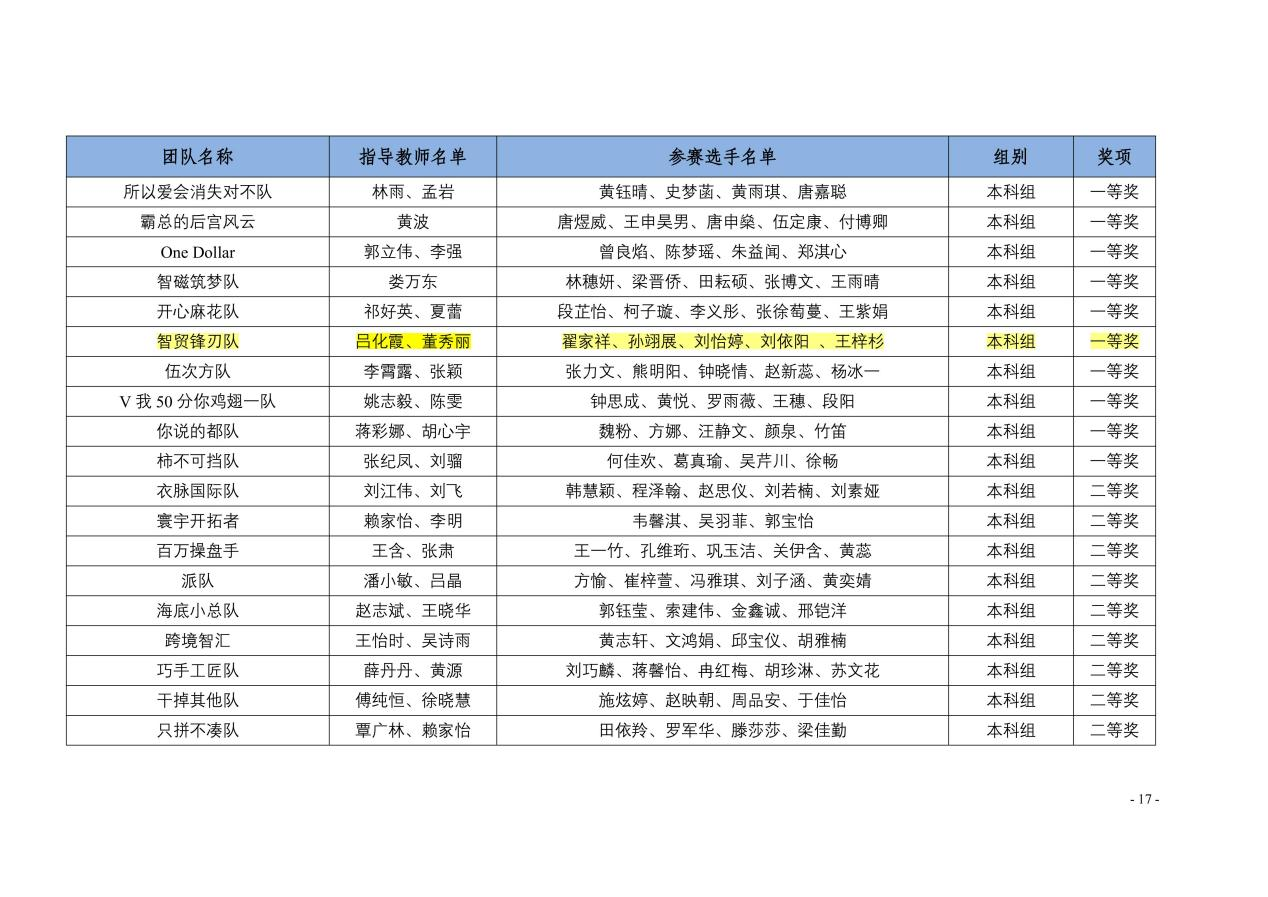 | 团队名称 | 指导教师名单 | 参赛选手名单 | 组别 | 奖项 |
|---|---|---|---|---|
| 所以爱会消失对不队 | 林雨、孟岩 | 黄钰晴、史梦菡、黄雨琪、唐嘉聪 | 本科组 | 一等奖 |
| 霸总的后宫风云 | 黄波 | 唐煜威、王申昊男、唐申燊、伍定康、付博卿 | 本科组 | 一等奖 |
| One Dollar | 郭立伟、李强 | 曾良焰、陈梦瑶、朱益闻、郑淇心 | 本科组 | 一等奖 |
| 智磁筑梦队 | 娄万东 | 林穗妍、梁晋侨、田耘硕、张博文、王雨晴 | 本科组 | 一等奖 |
| 开心麻花队 | 祁好英、夏蕾 | 段芷怡、柯子璇、李义彤、张徐萄蔓、王紫娟 | 本科组 | 一等奖 |
| 智贸锋刃队 | 吕化霞、董秀丽 | 翟家祥、孙翊展、刘怡婷、刘依阳 、王梓杉 | 本科组 | 一等奖 |
| 伍次方队 | 李霄露、张颖 | 张力文、熊明阳、钟晓情、赵新蕊、杨冰一 | 本科组 | 一等奖 |
| V 我 50 分你鸡翅一队 | 姚志毅、陈雯 | 钟思成、黄悦、罗雨薇、王穗、段阳 | 本科组 | 一等奖 |
| 你说的都队 | 蒋彩娜、胡心宇 | 魏粉、方娜、汪静文、颜泉、竹笛 | 本科组 | 一等奖 |
| 柿不可挡队 | 张纪凤、刘骝 | 何佳欢、葛真瑜、吴芹川、徐畅 | 本科组 | 一等奖 |
| 衣脉国际队 | 刘江伟、刘飞 | 韩慧颖、程泽翰、赵思仪、刘若楠、刘素娅 | 本科组 | 二等奖 |
| 寰宇开拓者 | 赖家怡、李明 | 韦馨淇、吴羽菲、郭宝怡 | 本科组 | 二等奖 |
| 百万操盘手 | 王含、张肃 | 王一竹、孔维珩、巩玉洁、关伊含、黄蕊 | 本科组 | 二等奖 |
| 派队 | 潘小敏、吕晶 | 方愉、崔梓萱、冯雅琪、刘子涵、黄奕婧 | 本科组 | 二等奖 |
| 海底小总队 | 赵志斌、王晓华 | 郭钰莹、索建伟、金鑫诚、邢铠洋 | 本科组 | 二等奖 |
| 跨境智汇 | 王怡时、吴诗雨 | 黄志轩、文鸿娟、邱宝仪、胡雅楠 | 本科组 | 二等奖 |
| 巧手工匠队 | 薛丹丹、黄源 | 刘巧麟、蒋馨怡、冉红梅、胡珍淋、苏文花 | 本科组 | 二等奖 |
| 干掉其他队 | 傅纯恒、徐晓慧 | 施炫婷、赵映朝、周品安、于佳怡 | 本科组 | 二等奖 |
| 只拼不凑队 | 覃广林、赖家怡 | 田依羚、罗军华、滕莎莎、梁佳勤 | 本科组 | 二等奖 |

- 17 -